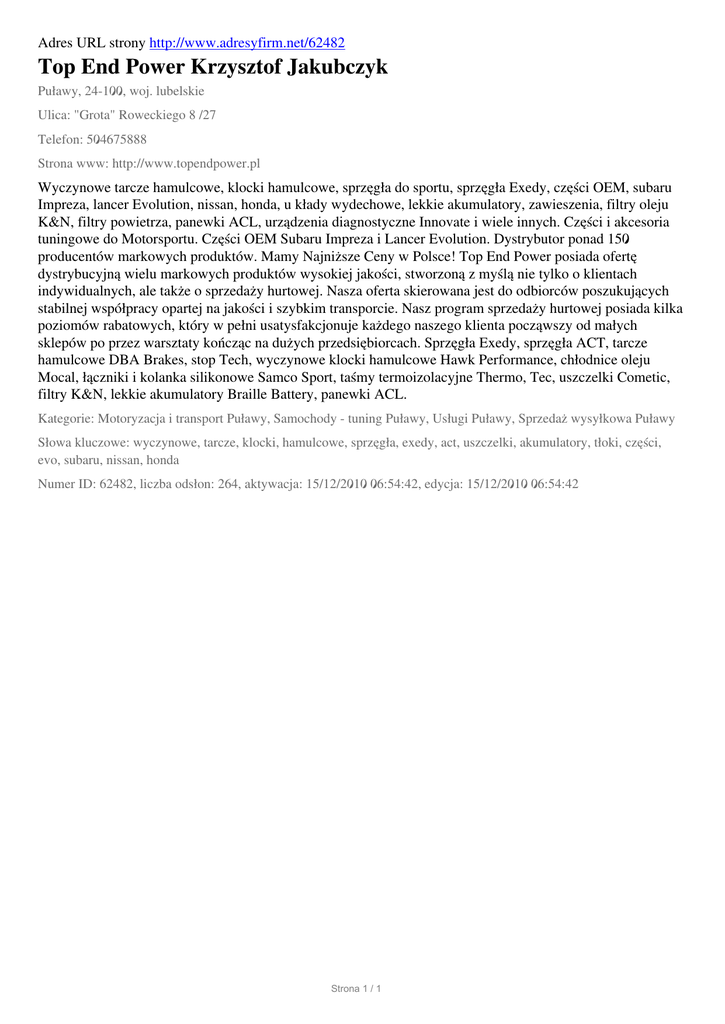 Adres URL strony http://www.adresyfirm.net/62482

Top End Power Krzysztof Jakubczyk

Puławy, 24-100, woj. lubelskie

Ulica: "Grota" Roweckiego 8 /27

Telefon: 504675888

Strona www: http://www.topendpower.pl

Wyczynowe tarcze hamulcowe, klocki hamulcowe, sprzęgła do sportu, sprzęgła Exedy, części OEM, subaru Impreza, lancer Evolution, nissan, honda, u kłady wydechowe, lekkie akumulatory, zawieszenia, filtry oleju K&N, filtry powietrza, panewki ACL, urządzenia diagnostyczne Innovate i wiele innych. Części i akcesoria tuningowe do Motorsportu. Części OEM Subaru Impreza i Lancer Evolution. Dystrybutor ponad 150 producentów markowych produktów. Mamy Najniższe Ceny w Polsce! Top End Power posiada ofertę dystrybucyjną wielu markowych produktów wysokiej jakości, stworzoną z myślą nie tylko o klientach indywidualnych, ale także o sprzedaży hurtowej. Nasza oferta skierowana jest do odbiorców poszukujących stabilnej współpracy opartej na jakości i szybkim transporcie. Nasz program sprzedaży hurtowej posiada kilka poziomów rabatowych, który w pełni usatysfakcjonuje każdego naszego klienta począwszy od małych sklepów po przez warsztaty kończąc na dużych przedsiębiorcach. Sprzęgła Exedy, sprzęgła ACT, tarcze hamulcowe DBA Brakes, stop Tech, wyczynowe klocki hamulcowe Hawk Performance, chłodnice oleju Mocal, łączniki i kolanka silikonowe Samco Sport, taśmy termoizolacyjne Thermo, Tec, uszczelki Cometic, filtry K&N, lekkie akumulatory Braille Battery, panewki ACL.

Kategorie: Motoryzacja i transport Puławy, Samochody - tuning Puławy, Usługi Puławy, Sprzedaż wysyłkowa Puławy

Słowa kluczowe: wyczynowe, tarcze, klocki, hamulcowe, sprzęgła, exedy, act, uszczelki, akumulatory, tłoki, części, evo, subaru, nissan, honda

Numer ID: 62482, liczba odsłon: 264, aktywacja: 15/12/2010 06:54:42, edycja: 15/12/2010 06:54:42

Strona 1 / 1